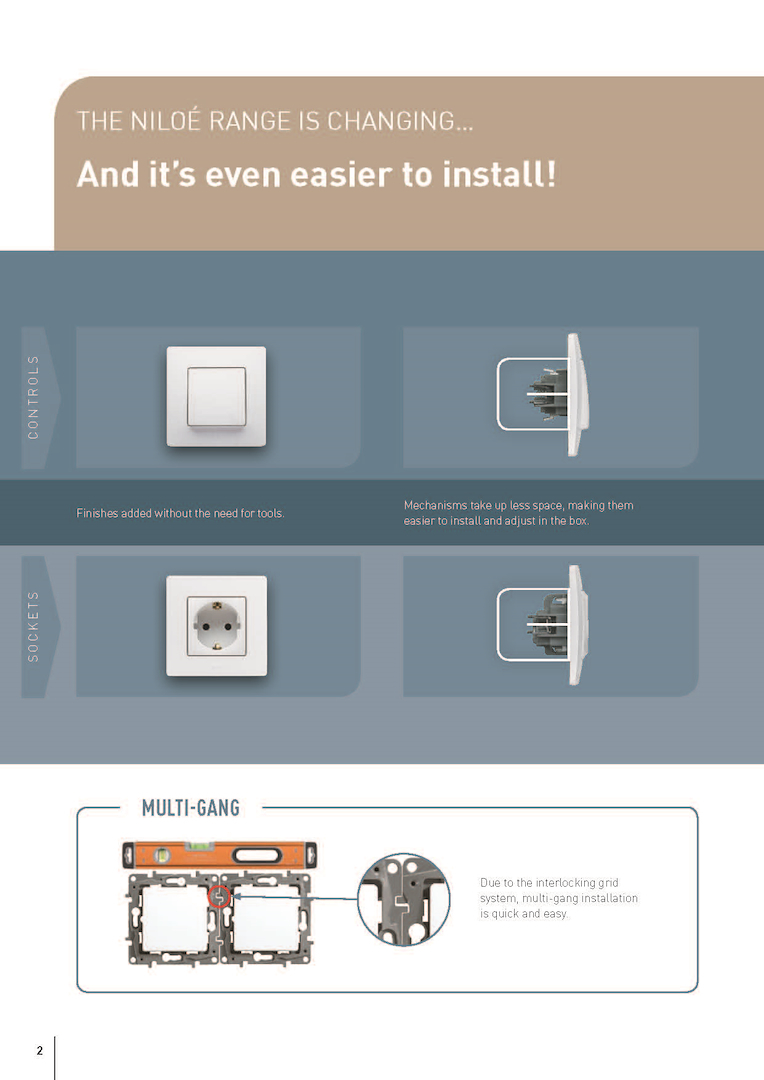 THE NILOÉ RANGE IS CHANGING...

And it's even easier to install!

CONTROLS

Finishes added without the need for tools.

Mechanisms take up less space, making them easier to install and adjust in the box.

SOCKETS

MULTI-GANG

Due to the interlocking grid system, multi-gang installation is quick and easy.

2